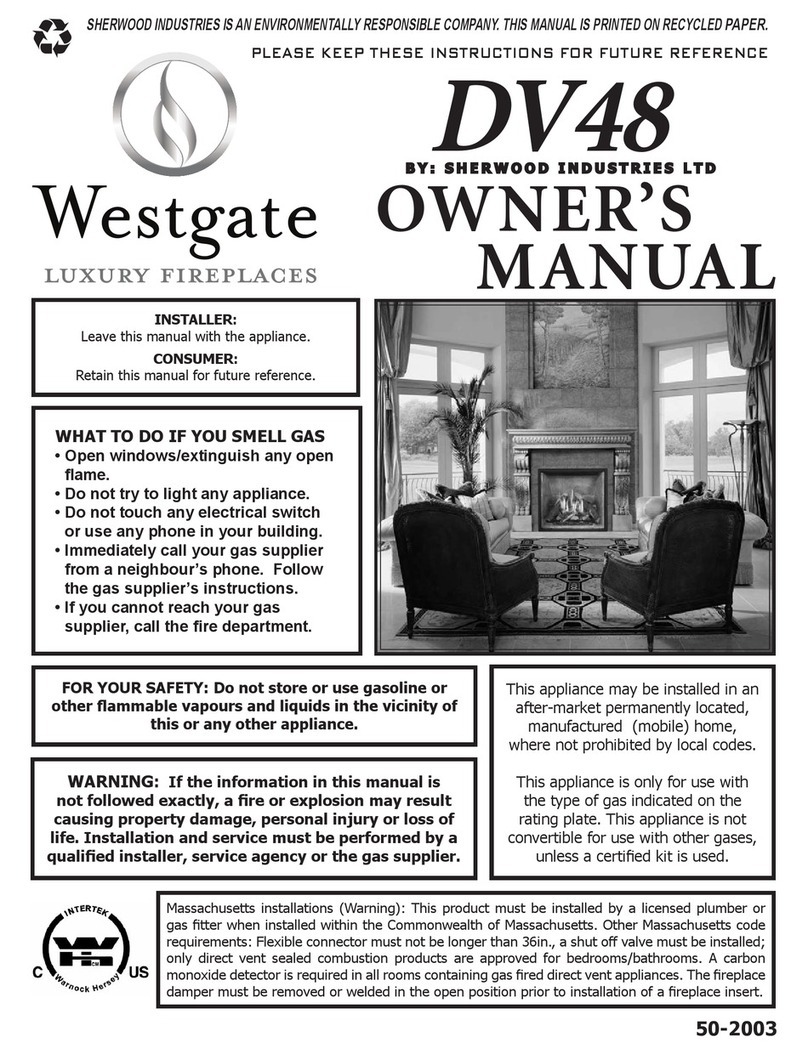 SHERWOOD INDUSTRIES IS AN ENVIRONMENTALLY RESPONSIBLE COMPANY. THIS MANUAL IS PRINTED ON RECYCLED PAPER.

PLEASE KEEP THESE INSTRUCTIONS FOR FUTURE REFERENCE

Westgate
LUXURY FIREPLACES

DV48
BY: SHERWOOD INDUSTRIES LTD
OWNER'S MANUAL

INSTALLER:
Leave this manual with the appliance.
CONSUMER:
Retain this manual for future reference.

WHAT TO DO IF YOU SMELL GAS
• Open windows/extinguish any open flame.
• Do not try to light any appliance.
• Do not touch any electrical switch or use any phone in your building.
• Immediately call your gas supplier from a neighbour's phone. Follow the gas supplier's instructions.
• If you cannot reach your gas supplier, call the fire department.

FOR YOUR SAFETY: Do not store or use gasoline or other flammable vapours and liquids in the vicinity of this or any other appliance.

WARNING: If the information in this manual is not followed exactly, a fire or explosion may result causing property damage, personal injury or loss of life. Installation and service must be performed by a qualified installer, service agency or the gas supplier.

This appliance may be installed in an after-market permanently located, manufactured (mobile) home, where not prohibited by local codes.

This appliance is only for use with the type of gas indicated on the rating plate. This appliance is not convertible for use with other gases, unless a certified kit is used.

INTERTEK
C US
Warnock Hersey

Massachusetts installations (Warning): This product must be installed by a licensed plumber or gas fitter when installed within the Commonwealth of Massachusetts. Other Massachusetts code requirements: Flexible connector must not be longer than 36in., a shut off valve must be installed; only direct vent sealed combustion products are approved for bedrooms/bathrooms. A carbon monoxide detector is required in all rooms containing gas fired direct vent appliances. The fireplace damper must be removed or welded in the open position prior to installation of a fireplace insert.

50-2003